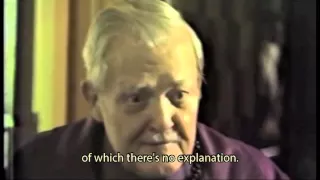 of which there's no explanation.